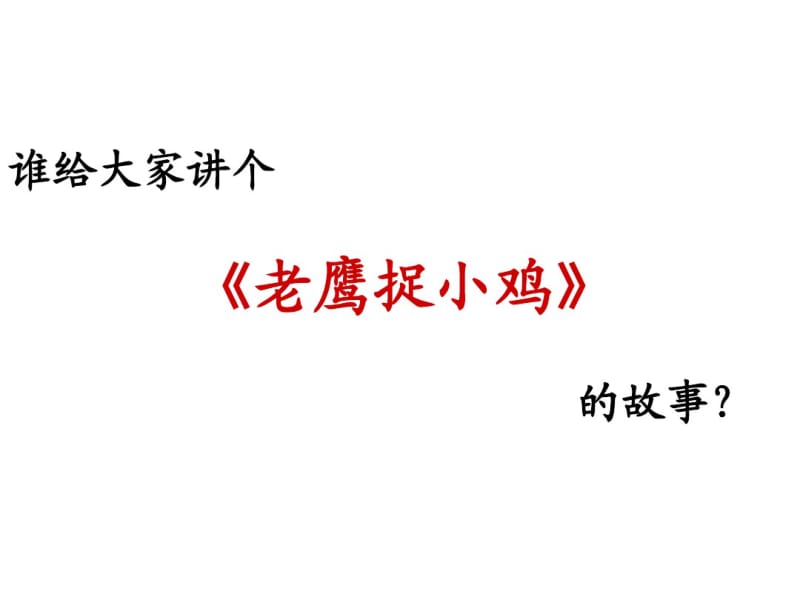 谁给大家讲个

《老鹰捉小鸡》

的故事？